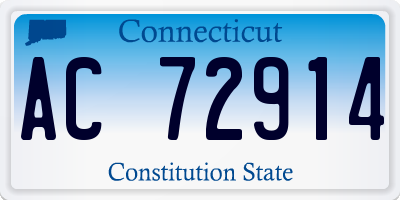 Connecticut

AC 72914

Constitution State